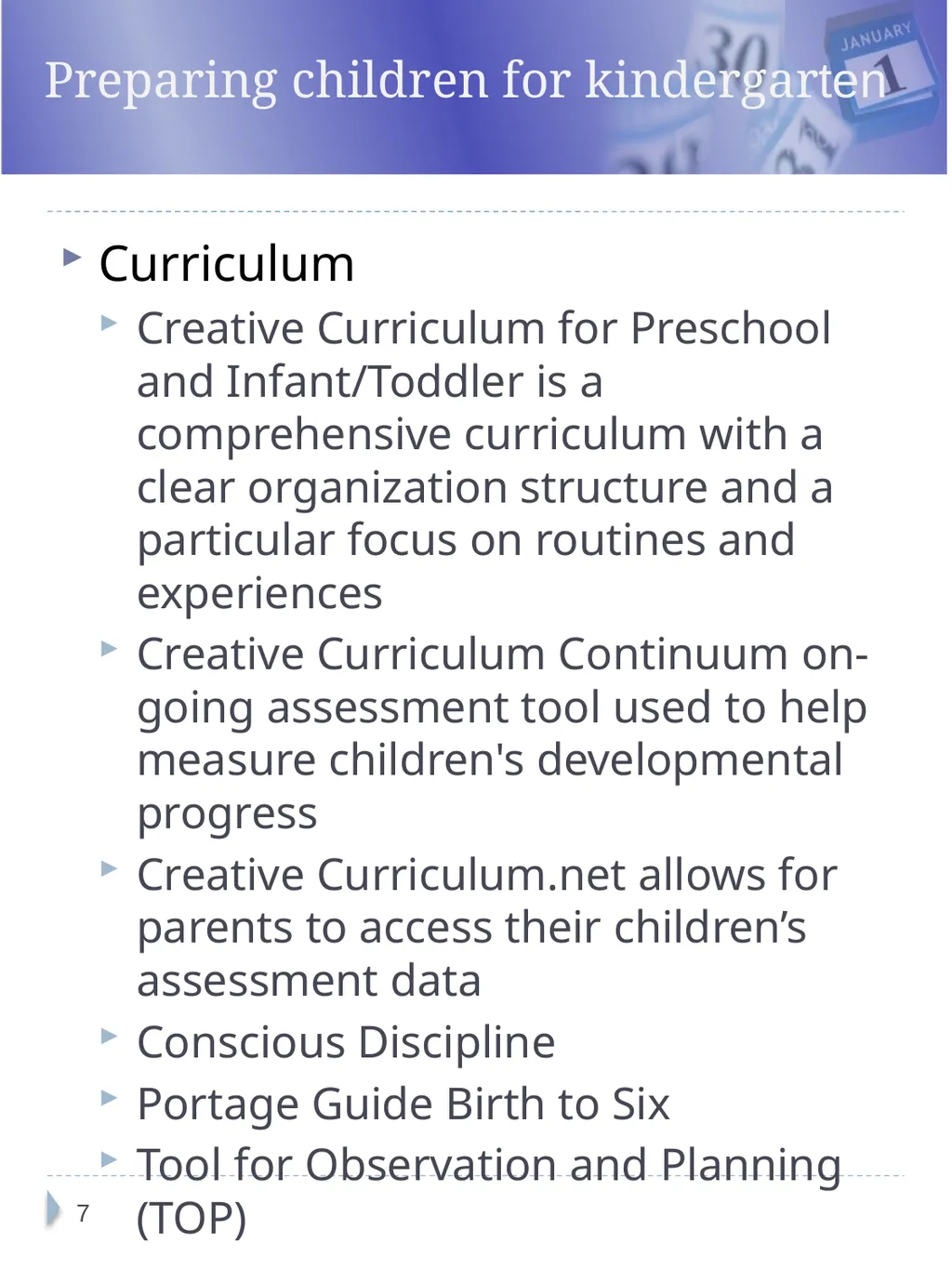 Preparing children for kindergarten

JANUARY 1

30

Curriculum

Creative Curriculum for Preschool and Infant/Toddler is a comprehensive curriculum with a clear organization structure and a particular focus on routines and experiences

Creative Curriculum Continuum on-going assessment tool used to help measure children's developmental progress

Creative Curriculum.net allows for parents to access their children’s assessment data

Conscious Discipline

Portage Guide Birth to Six

Tool for Observation and Planning (TOP)

7